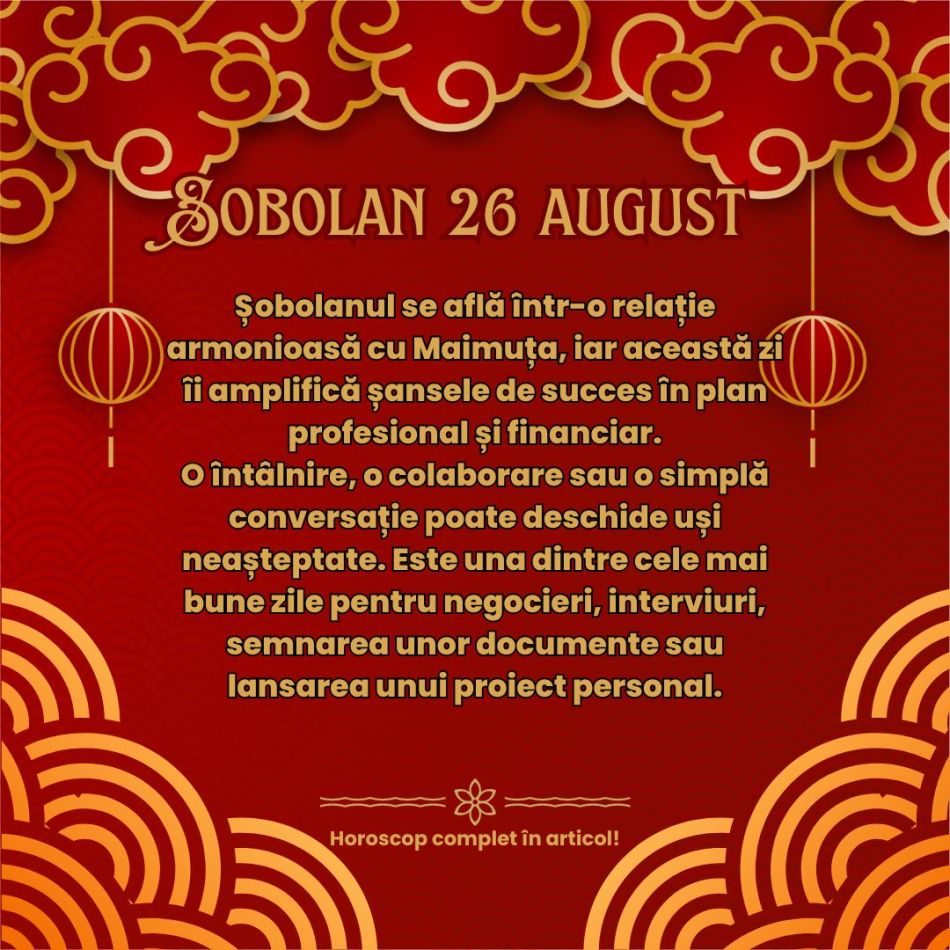 SOBOLAN 26 AUGUST

Șobolanul se află într-o relație armonioasă cu Maimuța, iar această zi îi amplifică șansele de succes în plan profesional și financiar.
O întâlnire, o colaborare sau o simplă conversație poate deschide uși neașteptate. Este una dintre cele mai bune zile pentru negocieri, interviuri, semnarea unor documente sau lansarea unui proiect personal.

Horoscop complet în articol!